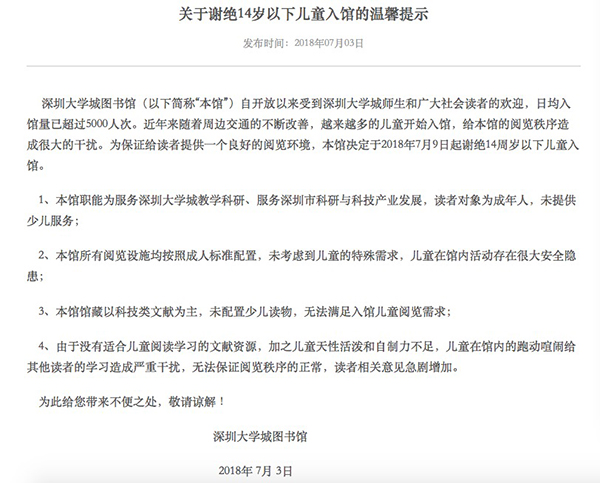 关于谢绝14岁以下儿童入馆的温馨提示

发布时间：2018年07月03日

深圳大学城图书馆（以下简称“本馆”）自开放以来受到深圳大学城师生和广大社会读者的欢迎，日均入馆量已超过5000人次。近年来随着周边交通的不断改善，越来越多的儿童开始入馆，给本馆的阅览秩序造成很大的干扰。为保证给读者提供一个良好的阅览环境，本馆决定于2018年7月9日起谢绝14周岁以下儿童入馆。

1、本馆职能为服务深圳大学城教学科研、服务深圳市科研与科技产业发展，读者对象为成年人，未提供少儿服务；

2、本馆所有阅览设施均按照成人标准配置，未考虑到儿童的特殊需求，儿童在馆内活动存在很大安全隐患；

3、本馆馆藏以科技类文献为主，未配置少儿读物，无法满足入馆儿童阅览需求；

4、由于没有适合儿童阅读学习的文献资源，加之儿童天性活泼和自制力不足，儿童在馆内的跑动喧闹给其他读者的学习造成严重干扰，无法保证阅览秩序的正常，读者相关意见急剧增加。

为此给您带来不便之处，敬请谅解！

深圳大学城图书馆

2018年 7月 3日